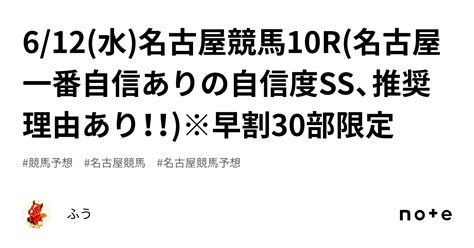 6/12(水)名古屋競馬10R(名古屋一番自信ありの自信度SS、推奨理由あり!!)※早割30部限定

#競馬予想　#名古屋競馬　#名古屋競馬予想

ふう

note